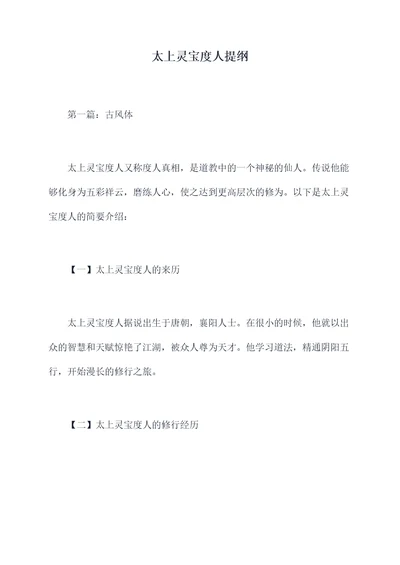 太上灵宝度人提纲

第一篇：古风体

太上灵宝度人又称度人真相，是道教中的一个神秘的仙人。传说他能够化身为五彩祥云，磨练人心，使之达到更高层次的修为。以下是太上灵宝度人的简要介绍：

【一】太上灵宝度人的来历

太上灵宝度人据说出生于唐朝，襄阳人士。在很小的时候，他就以出众的智慧和天赋惊艳了江湖，被众人尊为天才。他学习道法，精通阴阳五行，开始漫长的修行之旅。

【二】太上灵宝度人的修行经历